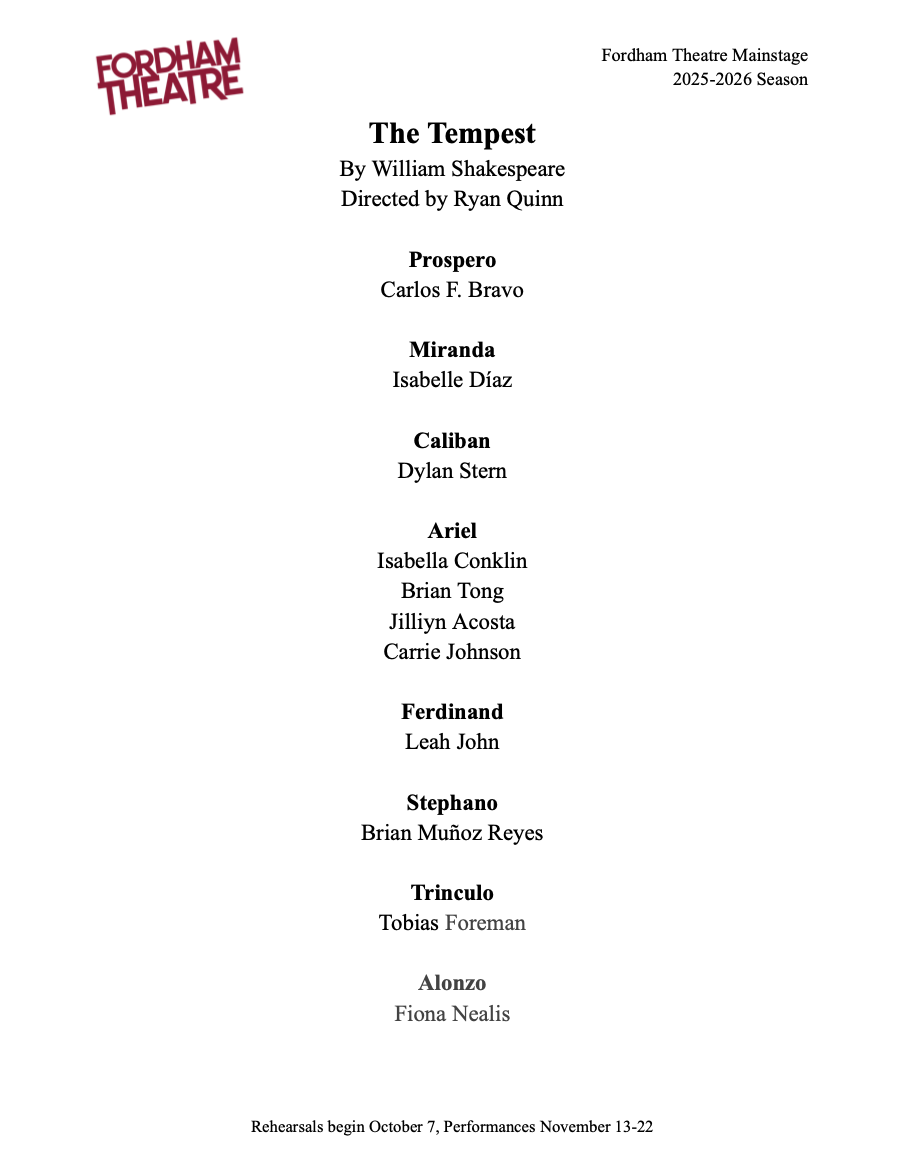 FORDHAM THEATRE

Fordham Theatre Mainstage
2025-2026 Season

The Tempest
By William Shakespeare
Directed by Ryan Quinn

Prospero
Carlos F. Bravo

Miranda
Isabelle Díaz

Caliban
Dylan Stern

Ariel
Isabella Conklin
Brian Tong
Jilliyn Acosta
Carrie Johnson

Ferdinand
Leah John

Stephano
Brian Muñoz Reyes

Trinculo
Tobias Foreman

Alonzo
Fiona Nealis

Rehearsals begin October 7, Performances November 13-22